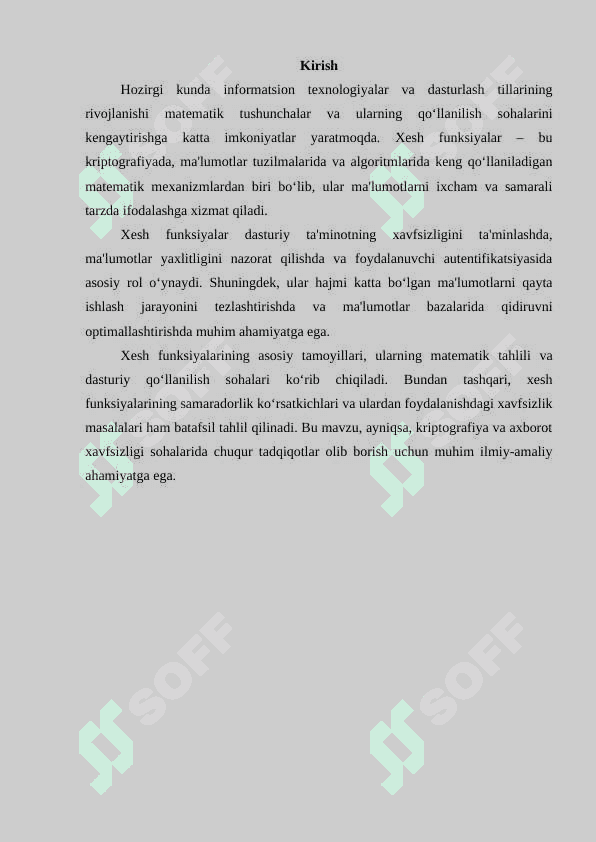 Kirish

Hozirgi kunda informatsion texnologiyalar va dasturlash tillarining rivojlanishi matematik tushunchalar va ularning qo‘llanilish sohalarini kengaytirishga katta imkoniyatlar yaratmoqda. Xesh funksiyalar – bu kriptografiyada, ma'lumotlar tuzilmalarida va algoritmlarida keng qo‘llaniladigan matematik mexanizmlardan biri bo‘lib, ular ma'lumotlarni ixcham va samarali tarzda ifodalashga xizmat qiladi.

Xesh funksiyalar dasturiy ta'minotning xavfsizligini ta'minlashda, ma'lumotlar yaxlitligini nazorat qilishda va foydalanuvchi autentifikatsiyasida asosiy rol o‘ynaydi. Shuningdek, ular hajmi katta bo‘lgan ma'lumotlarni qayta ishlash jarayonini tezlashtirishda va ma'lumotlar bazalarida qidiruvni optimallashtirishda muhim ahamiyatga ega.

Xesh funksiyalarining asosiy tamoyillari, ularning matematik tahlili va dasturiy qo‘llanilish sohalari ko‘rib chiqiladi. Bundan tashqari, xesh funksiyalarining samaradorlik ko‘rsatkichlari va ulardan foydalanishdagi xavfsizlik masalalari ham batafsil tahlil qilinadi. Bu mavzu, ayniqsa, kriptografiya va axborot xavfsizligi sohalarida chuqur tadqiqotlar olib borish uchun muhim ilmiy-amaliy ahamiyatga ega.

SOFF SOFF SOFF SOFF